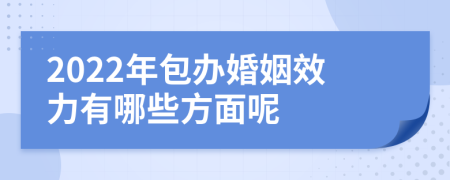 2022年包办婚姻效力有哪些方面呢